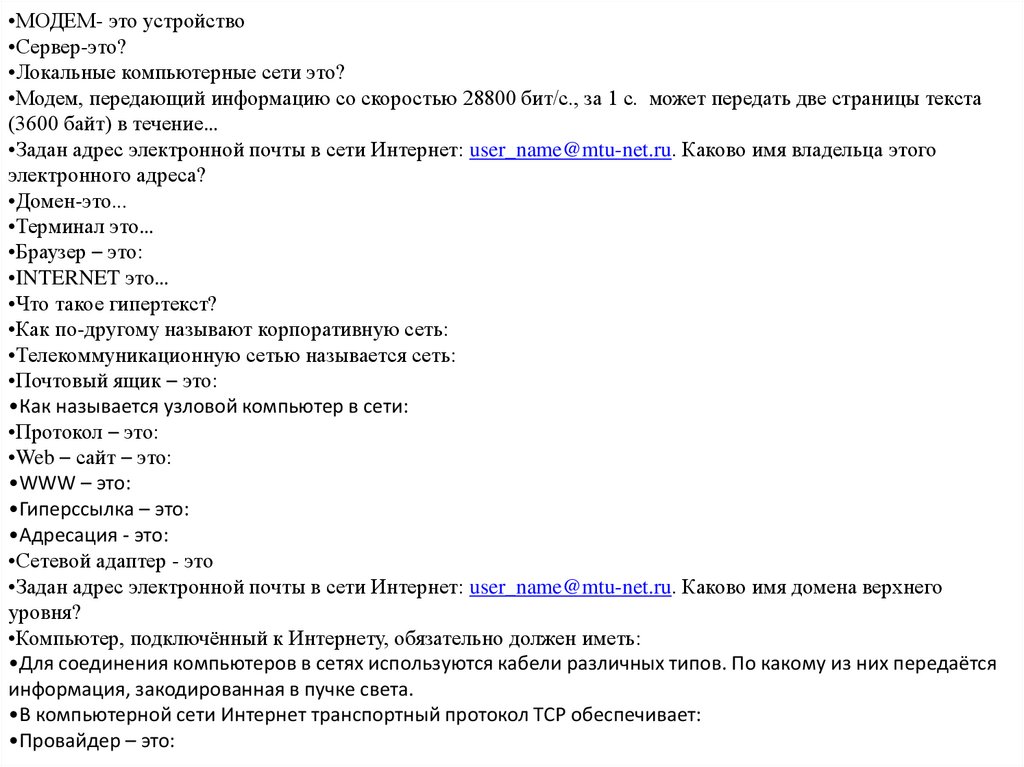 •МОДЕМ- это устройство
•Сервер-это?
•Локальные компьютерные сети это?
•Модем, передающий информацию со скоростью 28800 бит/с., за 1 с. может передать две страницы текста (3600 байт) в течение...
•Задан адрес электронной почты в сети Интернет: user_name@mtu-net.ru. Каково имя владельца этого электронного адреса?
•Домен-это...
•Терминал это...
•Браузер – это:
•INTERNET это...
•Что такое гипертекст?
•Как по-другому называют корпоративную сеть:
•Телекоммуникационную сетью называется сеть:
•Почтовый ящик – это:
•Как называется узловой компьютер в сети:
•Протокол – это:
•Web – сайт – это:
•WWW – это:
•Гиперссылка – это:
•Адресация - это:
•Сетевой адаптер - это
•Задан адрес электронной почты в сети Интернет: user_name@mtu-net.ru. Каково имя домена верхнего уровня?
•Компьютер, подключённый к Интернету, обязательно должен иметь:
•Для соединения компьютеров в сетях используются кабели различных типов. По какому из них передаётся информация, закодированная в пучке света.
•В компьютерной сети Интернет транспортный протокол TCP обеспечивает:
•Провайдер – это: